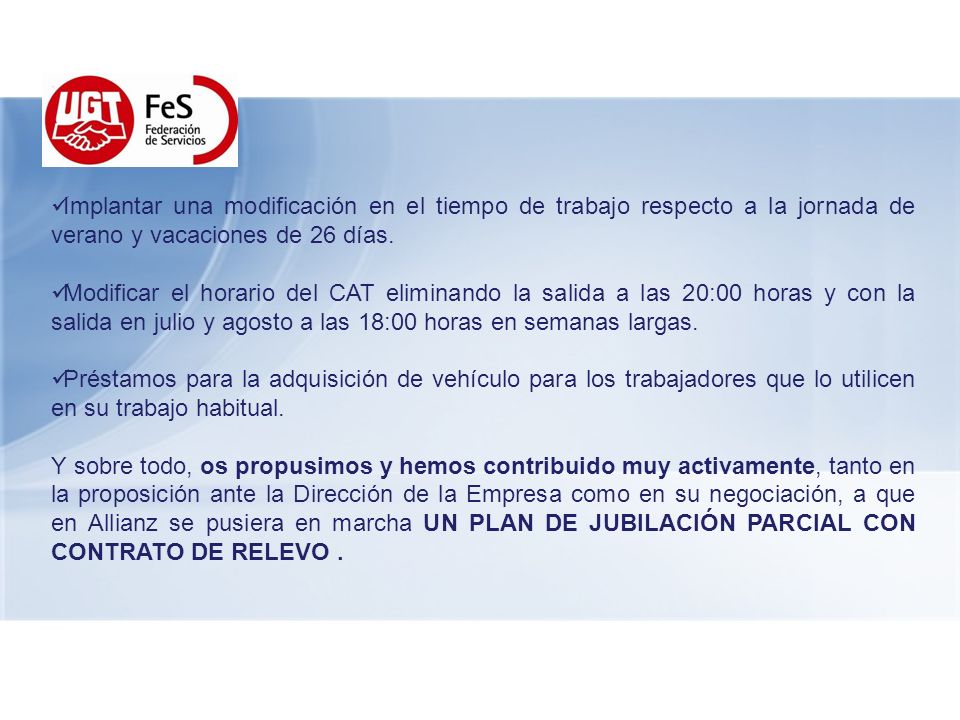 UGT FeS Federación de Servicios

✓Implantar una modificación en el tiempo de trabajo respecto a la jornada de verano y vacaciones de 26 días.

✓Modificar el horario del CAT eliminando la salida a las 20:00 horas y con la salida en julio y agosto a las 18:00 horas en semanas largas.

✓Préstamos para la adquisición de vehículo para los trabajadores que lo utilicen en su trabajo habitual.

Y sobre todo, os propusimos y hemos contribuido muy activamente, tanto en la proposición ante la Dirección de la Empresa como en su negociación, a que en Allianz se pusiera en marcha UN PLAN DE JUBILACIÓN PARCIAL CON CONTRATO DE RELEVO .